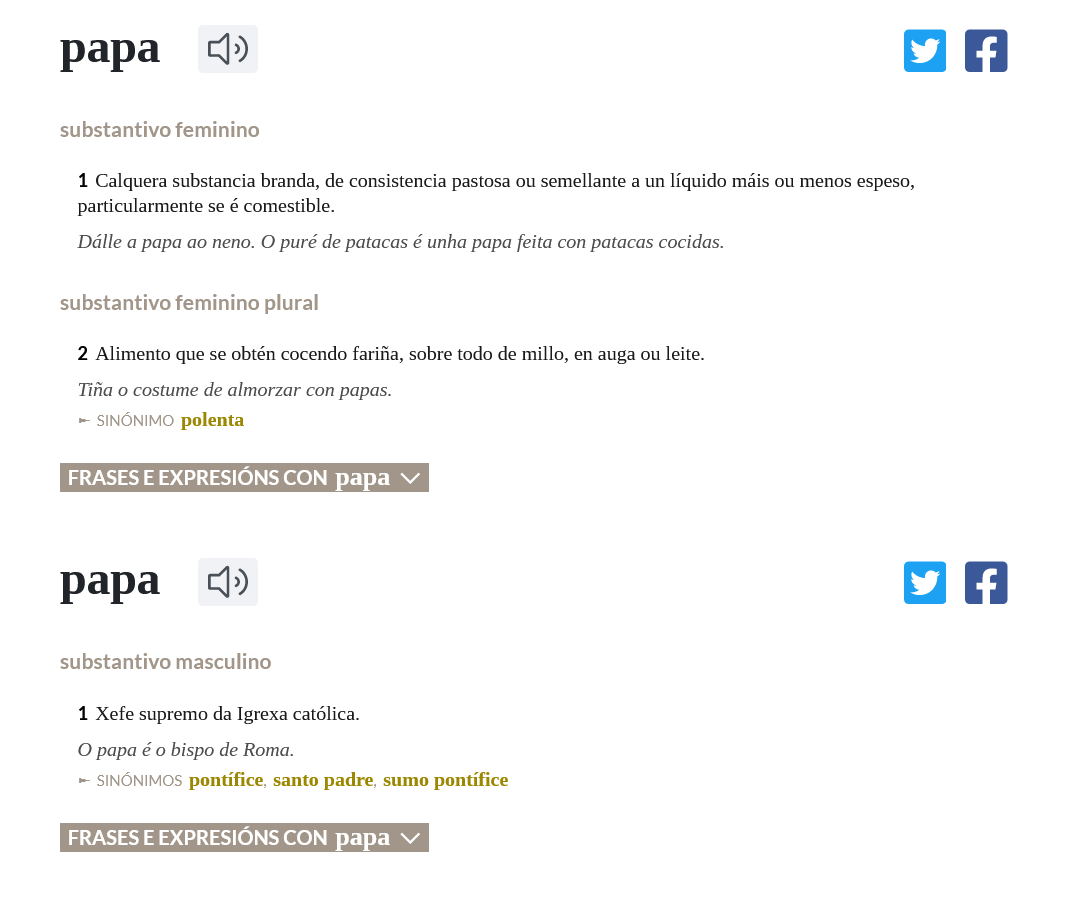 papa

substantivo feminino

1 Calquera substancia branda, de consistencia pastosa ou semellante a un líquido máis ou menos espeso, particularmente se é comestible.

Dálle a papa ao neno. O puré de patacas é unha papa feita con patacas cocidas.

substantivo feminino plural

2 Alimento que se obtén cocendo fariña, sobre todo de millo, en auga ou leite.

Tiña o costume de almorzar con papas.

SINÓNIMO polenta

FRASES E EXPRESIÓNS CON papa

papa

substantivo masculino

1 Xefe supremo da Igrexa católica.

O papa é o bispo de Roma.

SINÓNIMOS pontífice, santo padre, sumo pontífice

FRASES E EXPRESIÓNS CON papa